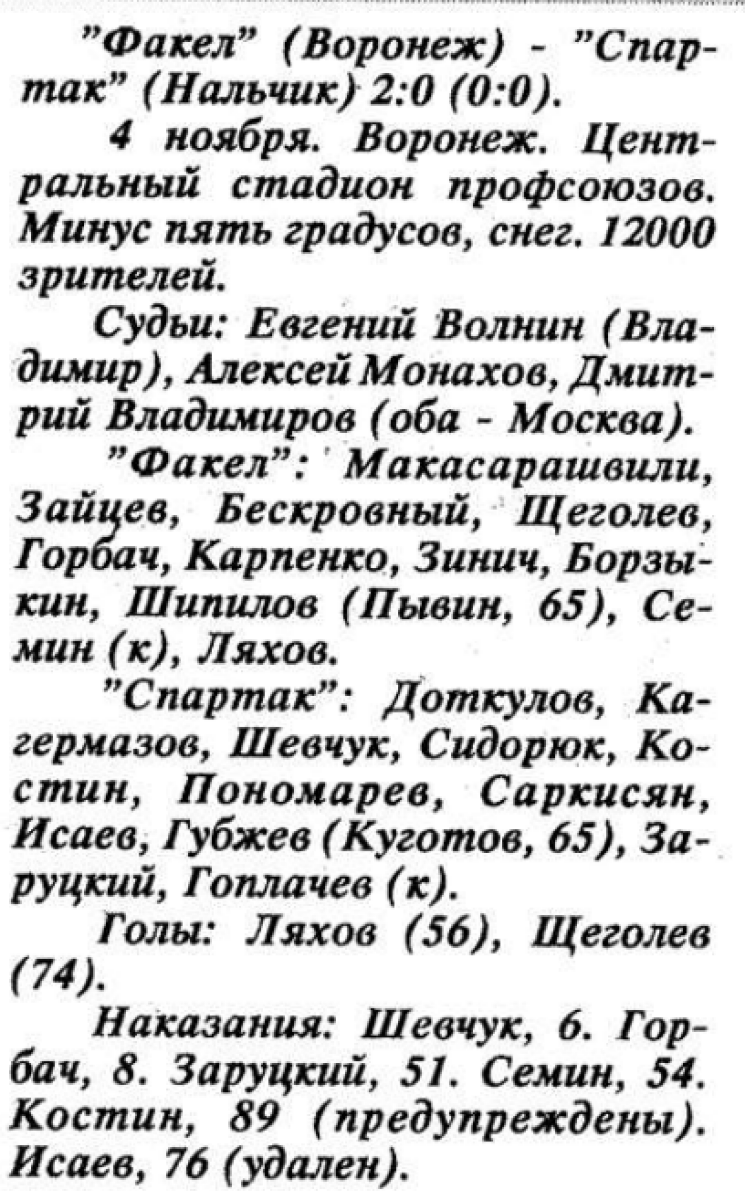 "Факел" (Воронеж) - "Спартак" (Нальчик) 2:0 (0:0).

4 ноября. Воронеж. Центральный стадион профсоюзов. Минус пять градусов, снег. 12000 зрителей.

Судьи: Евгений Волнин (Владимир), Алексей Монахов, Дмитрий Владимиров (оба - Москва).

"Факел": Макасарашвили, Зайцев, Бескровный, Щеголев, Горбач, Карпенко, Зинич, Борзыкин, Шипилов (Пывин, 65), Семин (к), Ляхов.

"Спартак": Доткулов, Кагермазов, Шевчук, Сидорюк, Костин, Пономарев, Саркисян, Исаев, Губжев (Куготов, 65), Заруцкий, Гоплачев (к).

Голы: Ляхов (56), Щеголев (74).

Наказания: Шевчук, 6. Горбач, 8. Заруцкий, 51. Семин, 54. Костин, 89 (предупреждены). Исаев, 76 (удален).